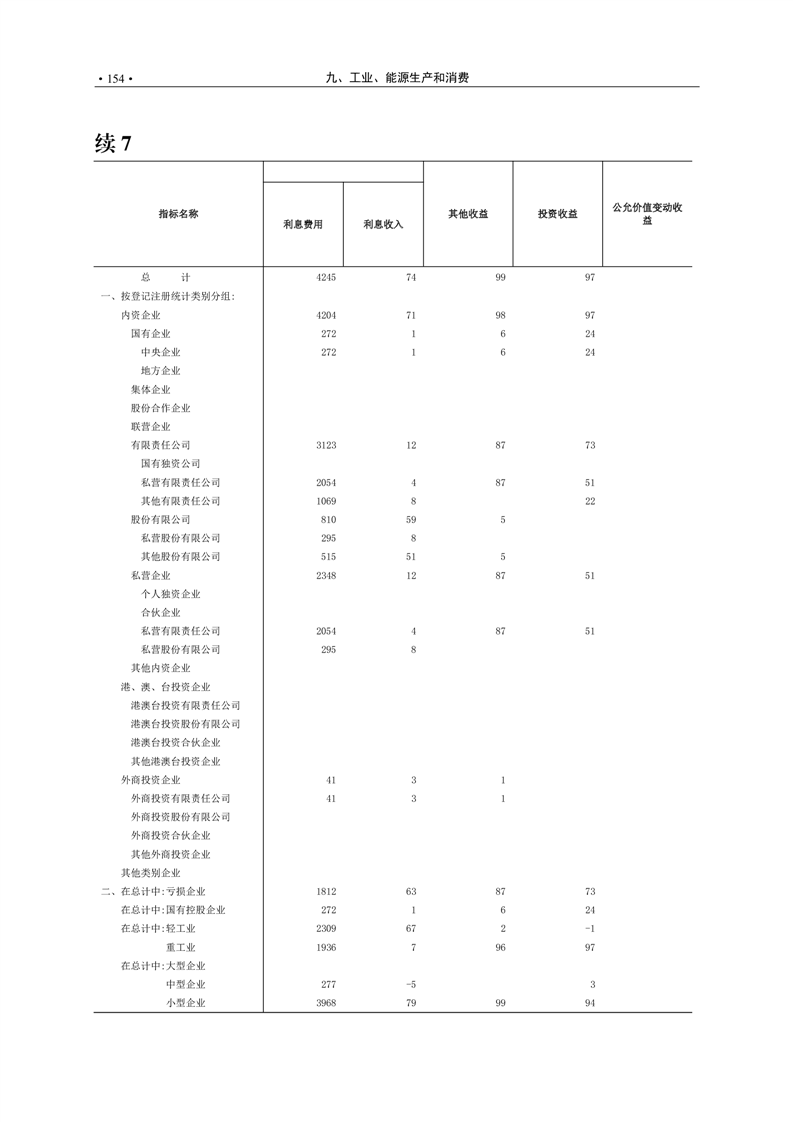 • 154 •

九、工业、能源生产和消费

续 7

| 指标名称 | 利息费用 | 利息收入 | 其他收益 | 投资收益 | 公允价值变动收益 |
|---|---|---|---|---|---|
| 总 计 | 4245 | 74 | 99 | 97 | |
| 一、按登记注册统计类别分组: | | | | | |
| 内资企业 | 4204 | 71 | 98 | 97 | |
| 国有企业 | 272 | 1 | 6 | 24 | |
| 中央企业 | 272 | 1 | 6 | 24 | |
| 地方企业 | | | | | |
| 集体企业 | | | | | |
| 股份合作企业 | | | | | |
| 联营企业 | | | | | |
| 有限责任公司 | 3123 | 12 | 87 | 73 | |
| 国有独资公司 | | | | | |
| 私营有限责任公司 | 2054 | 4 | 87 | 51 | |
| 其他有限责任公司 | 1069 | 8 | | 22 | |
| 股份有限公司 | 810 | 59 | 5 | | |
| 私营股份有限公司 | 295 | 8 | | | |
| 其他股份有限公司 | 515 | 51 | 5 | | |
| 私营企业 | 2348 | 12 | 87 | 51 | |
| 个人独资企业 | | | | | |
| 合伙企业 | | | | | |
| 私营有限责任公司 | 2054 | 4 | 87 | 51 | |
| 私营股份有限公司 | 295 | 8 | | | |
| 其他内资企业 | | | | | |
| 港、澳、台投资企业 | | | | | |
| 港澳台投资有限责任公司 | | | | | |
| 港澳台投资股份有限公司 | | | | | |
| 港澳台投资合伙企业 | | | | | |
| 其他港澳台投资企业 | | | | | |
| 外商投资企业 | 41 | 3 | 1 | | |
| 外商投资有限责任公司 | 41 | 3 | 1 | | |
| 外商投资股份有限公司 | | | | | |
| 外商投资合伙企业 | | | | | |
| 其他外商投资企业 | | | | | |
| 其他类别企业 | | | | | |
| 二、在总计中:亏损企业 | 1812 | 63 | 87 | 73 | |
| 在总计中:国有控股企业 | 272 | 1 | 6 | 24 | |
| 在总计中:轻工业 | 2309 | 67 | 2 | -1 | |
| 重工业 | 1936 | 7 | 96 | 97 | |
| 在总计中:大型企业 | | | | | |
| 中型企业 | 277 | -5 | | 3 | |
| 小型企业 | 3968 | 79 | 99 | 94 | |